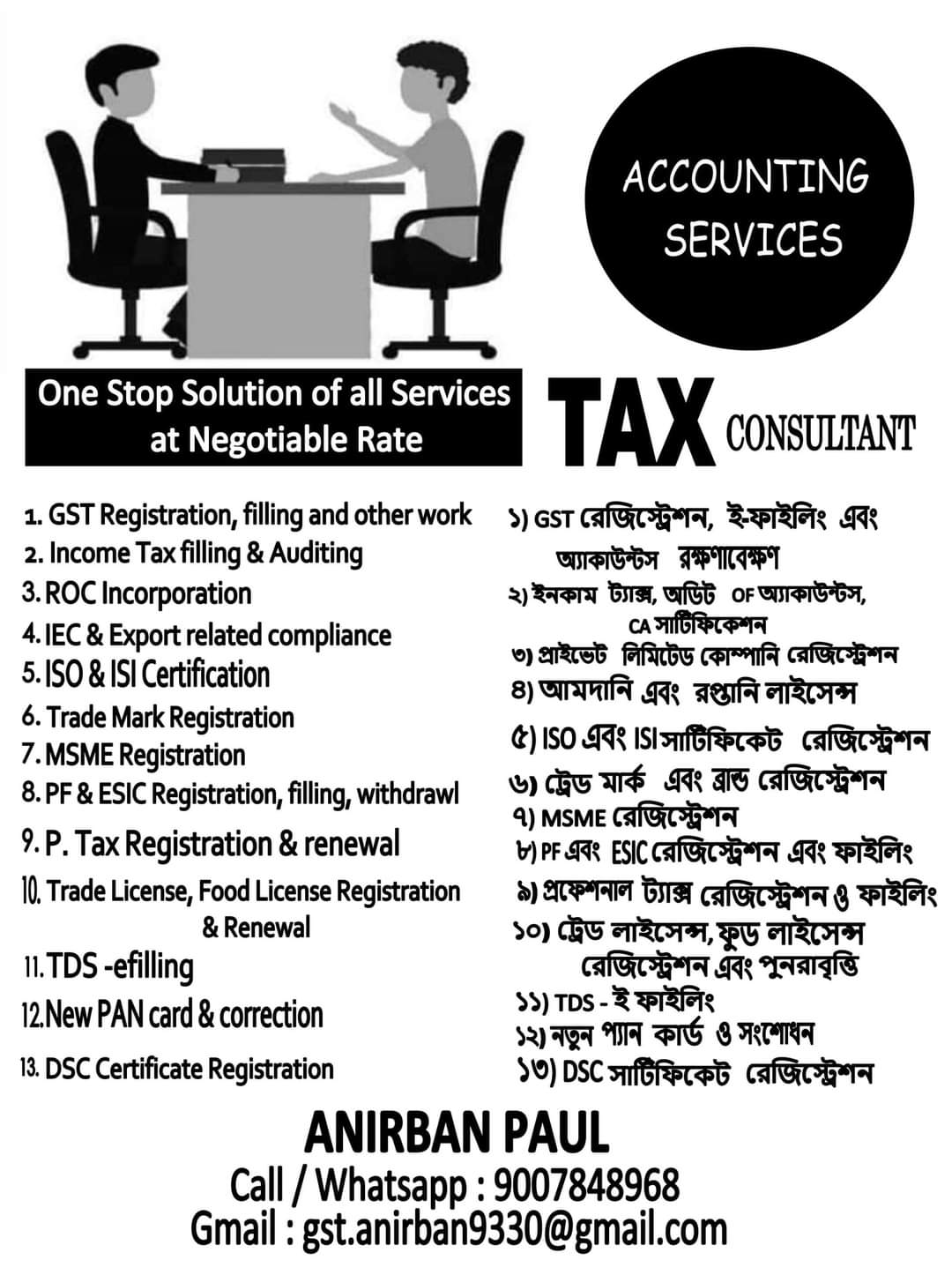 ACCOUNTING SERVICES

One Stop Solution of all Services at Negotiable Rate

TAX CONSULTANT

1. GST Registration, filling and other work
2. Income Tax filling & Auditing
3. ROC Incorporation
4. IEC & Export related compliance
5. ISO & ISI Certification
6. Trade Mark Registration
7. MSME Registration
8. PF & ESIC Registration, filling, withdrawl
9. P. Tax Registration & renewal
10. Trade License, Food License Registration & Renewal
11. TDS -efilling
12. New PAN card & correction
13. DSC Certificate Registration

১) GST রেজিস্ট্রেশন, ই-ফাইলিং এবং অ্যাকাউন্টস রক্ষণাবেক্ষণ
২) ইনকাম ট্যাক্স, অডিট OF অ্যাকাউন্টস, CA সার্টিফিকেশন
৩) প্রাইভেট লিমিটেড কোম্পানি রেজিস্ট্রেশন
৪) আমদানি এবং রপ্তানি লাইসেন্স
৫) ISO এবং ISI সার্টিফিকেট রেজিস্ট্রেশন
৬) ট্রেড মার্ক এবং ব্রান্ড রেজিস্ট্রেশন
৭) MSME রেজিস্ট্রেশন
৮) PF এবং ESIC রেজিস্ট্রেশন এবং ফাইলিং
৯) প্রফেশনাল ট্যাক্স রেজিস্ট্রেশন ও ফাইলিং
১০) ট্রেড লাইসেন্স, ফুড লাইসেন্স রেজিস্ট্রেশন এবং পুনরাবৃত্তি
১১) TDS - ই ফাইলিং
১২) নতুন প্যান কার্ড ও সংশোধন
১৩) DSC সার্টিফিকেট রেজিস্ট্রেশন

ANIRBAN PAUL
Call / Whatsapp : 9007848968
Gmail : gst.anirban9330@gmail.com